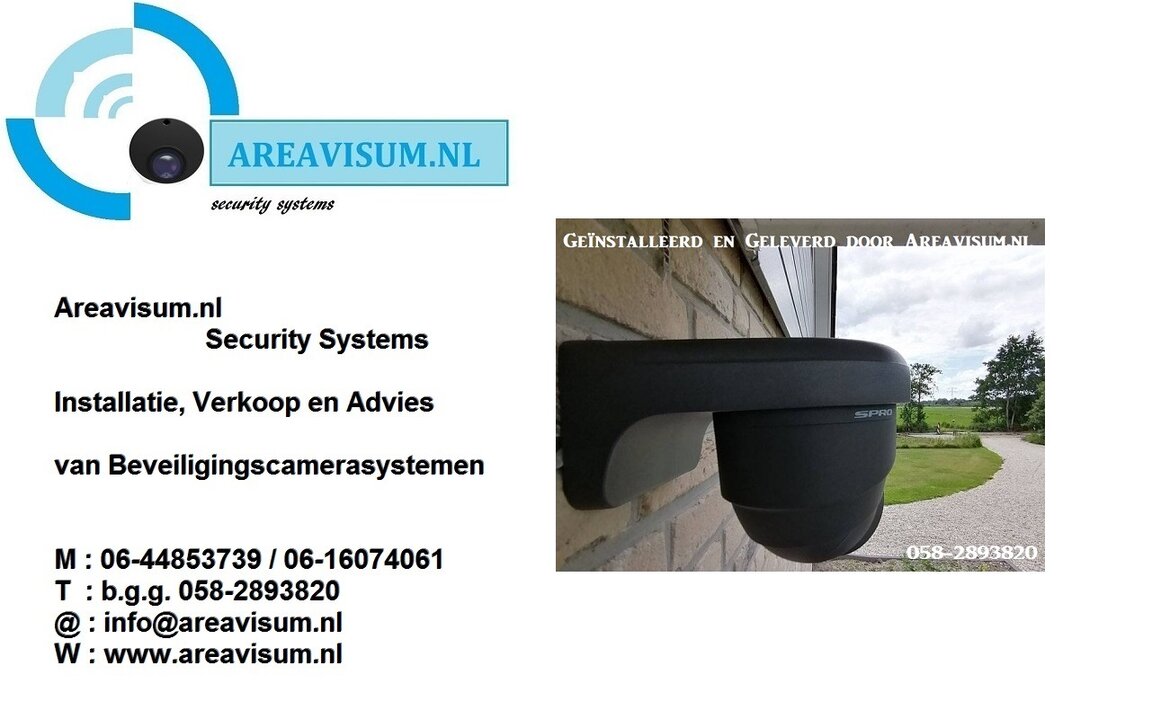 AREAVISUM.NL
security systems

Areavisum.nl
Security Systems

Installatie, Verkoop en Advies

van Beveiligingscamerasystemen

M : 06-44853739 / 06-16074061
T : b.g.g. 058-2893820
@ : info@areavisum.nl
W : www.areavisum.nl

Geïnstalleerd en Geleverd door Areavisum.nl

SPRO

058-2893820